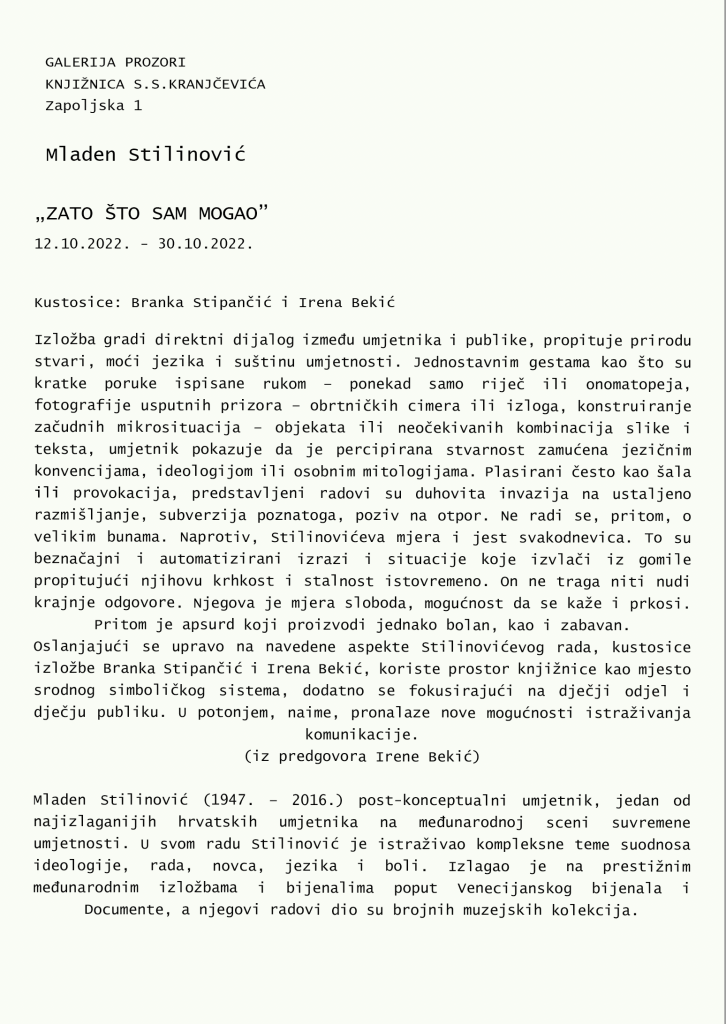 GALERIJA PROZORI
KNJIŽNICA S.S.KRANJČEVIĆA
Zapoljska 1

Mladen Stilinović

„ZATO ŠTO SAM MOGAO”
12.10.2022. - 30.10.2022.

Kustosice: Branka Stipančić i Irena Bekić

Izložba gradi direktni dijalog između umjetnika i publike, propituje prirodu stvari, moći jezika i suštinu umjetnosti. Jednostavnim gestama kao što su kratke poruke ispisane rukom – ponekad samo riječ ili onomatopeja, fotografije usputnih prizora – obrtničkih cimera ili izloga, konstruiranje začudnih mikrosituacija – objekata ili neočekivanih kombinacija slike i teksta, umjetnik pokazuje da je percipirana stvarnost zamućena jezičnim konvencijama, ideologijom ili osobnim mitologijama. Plasirani često kao šala ili provokacija, predstavljeni radovi su duhovita invazija na ustaljeno razmišljanje, subverzija poznatoga, poziv na otpor. Ne radi se, pritom, o velikim bunama. Naprotiv, Stilinovićeva mjera i jest svakodnevica. To su beznačajni i automatizirani izrazi i situacije koje izvlači iz gomile propitujući njihovu krhkost i stalnost istovremeno. On ne traga niti nudi krajnje odgovore. Njegova je mjera sloboda, mogućnost da se kaže i prkosi. Pritom je apsurd koji proizvodi jednako bolan, kao i zabavan.
Oslanjajući se upravo na navedene aspekte Stilinovićevog rada, kustosice izložbe Branka Stipančić i Irena Bekić, koriste prostor knjižnice kao mjesto srodnog simboličkog sistema, dodatno se fokusirajući na dječji odjel i dječju publiku. U potonjem, naime, pronalaze nove mogućnosti istraživanja komunikacije.
(iz predgovora Irene Bekić)

Mladen Stilinović (1947. – 2016.) post-konceptualni umjetnik, jedan od najizlaganijih hrvatskih umjetnika na međunarodnoj sceni suvremene umjetnosti. U svom radu Stilinović je istraživao kompleksne teme suodnosa ideologije, rada, novca, jezika i boli. Izlagao je na prestižnim međunarodnim izložbama i bijenalima poput Venecijanskog bijenala i Documente, a njegovi radovi dio su brojnih muzejskih kolekcija.